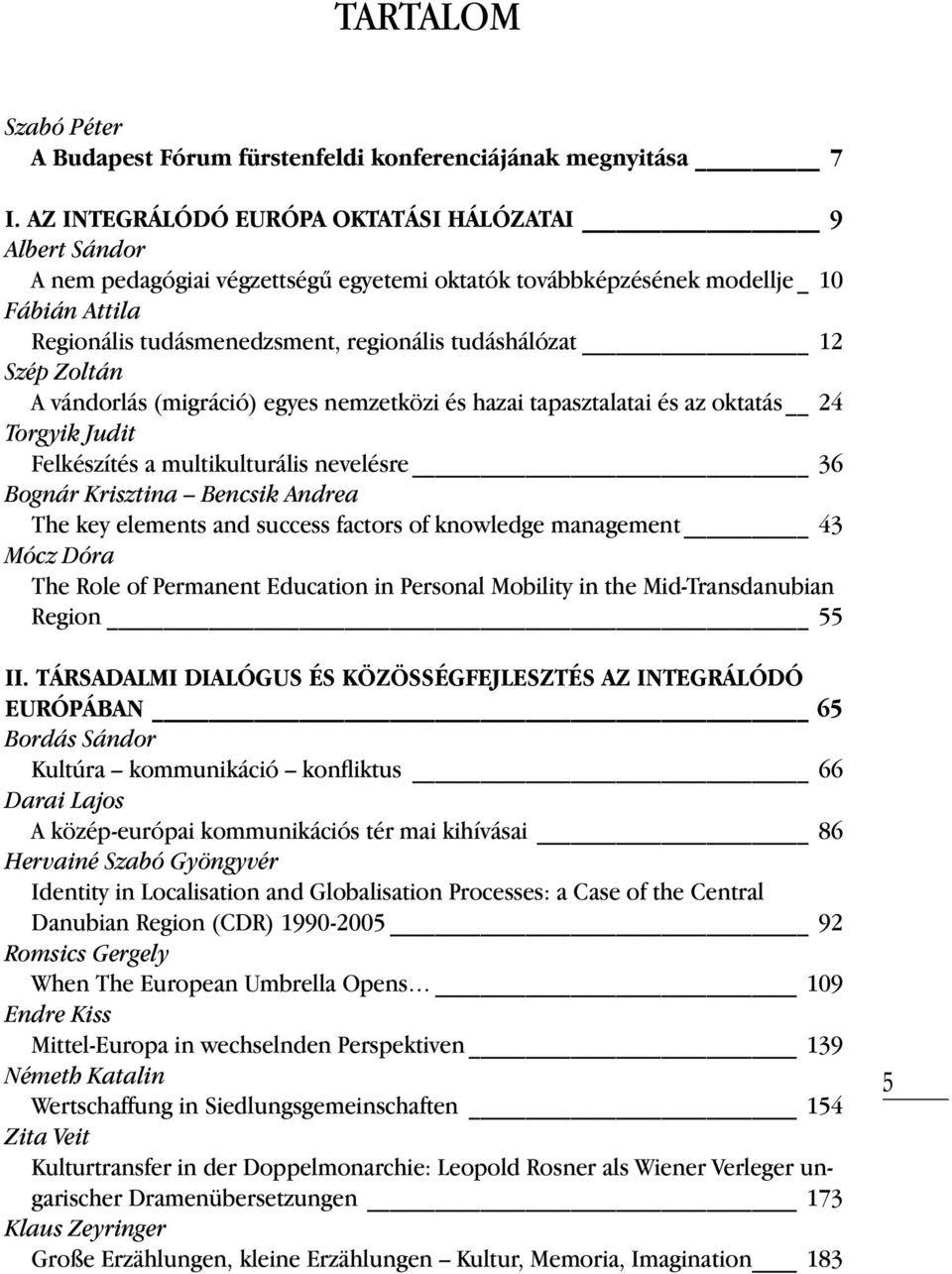 TARTALOM

Szabó Péter
A Budapest Fórum fürstenfeldi konferenciájának megnyitása 7

I. AZ INTEGRÁLÓDÓ EURÓPA OKTATÁSI HÁLÓZATAI 9
Albert Sándor
A nem pedagógiai végzettségű egyetemi oktatók továbbképzésének modellje 10
Fábián Attila
Regionális tudásmenedzsment, regionális tudáshálózat 12
Szép Zoltán
A vándorlás (migráció) egyes nemzetközi és hazai tapasztalatai és az oktatás 24
Torgyik Judit
Felkészítés a multikulturális nevelésre 36
Bognár Krisztina – Bencsik Andrea
The key elements and success factors of knowledge management 43
Mócz Dóra
The Role of Permanent Education in Personal Mobility in the Mid-Transdanubian Region 55

II. TÁRSADALMI DIALÓGUS ÉS KÖZÖSSÉGFEJLESZTÉS AZ INTEGRÁLÓDÓ EURÓPÁBAN 65
Bordás Sándor
Kultúra – kommunikáció – konfliktus 66
Darai Lajos
A közép-európai kommunikációs tér mai kihívásai 86
Hervainé Szabó Gyöngyvér
Identity in Localisation and Globalisation Processes: a Case of the Central Danubian Region (CDR) 1990-2005 92
Romsics Gergely
When The European Umbrella Opens… 109
Endre Kiss
Mittel-Europa in wechselnden Perspektiven 139
Németh Katalin
Wertschaffung in Siedlungsgemeinschaften 154
Zita Veit
Kulturtransfer in der Doppelmonarchie: Leopold Rosner als Wiener Verleger ungarischer Dramenübersetzungen 173
Klaus Zeyringer
Große Erzählungen, kleine Erzählungen – Kultur, Memoria, Imagination 183

5